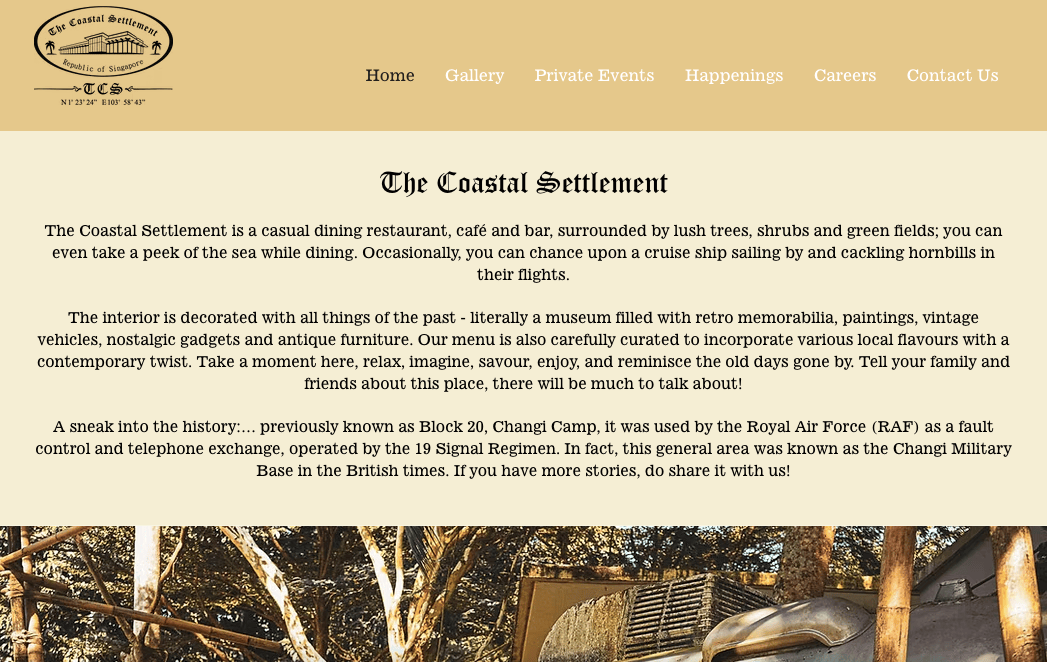 The Coastal Settlement
Republic of Singapore
TCS
N 1° 23' 24" E 103° 58' 43"

Home Gallery Private Events Happenings Careers Contact Us

The Coastal Settlement

The Coastal Settlement is a casual dining restaurant, café and bar, surrounded by lush trees, shrubs and green fields; you can even take a peek of the sea while dining. Occasionally, you can chance upon a cruise ship sailing by and cackling hornbills in their flights.

The interior is decorated with all things of the past - literally a museum filled with retro memorabilia, paintings, vintage vehicles, nostalgic gadgets and antique furniture. Our menu is also carefully curated to incorporate various local flavours with a contemporary twist. Take a moment here, relax, imagine, savour, enjoy, and reminisce the old days gone by. Tell your family and friends about this place, there will be much to talk about!

A sneak into the history:… previously known as Block 20, Changi Camp, it was used by the Royal Air Force (RAF) as a fault control and telephone exchange, operated by the 19 Signal Regimen. In fact, this general area was known as the Changi Military Base in the British times. If you have more stories, do share it with us!